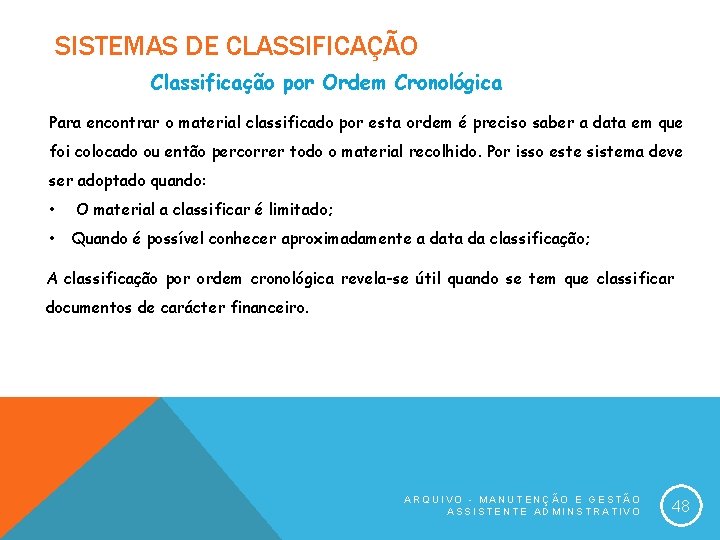 SISTEMAS DE CLASSIFICAÇÃO

Classificação por Ordem Cronológica

Para encontrar o material classificado por esta ordem é preciso saber a data em que foi colocado ou então percorrer todo o material recolhido. Por isso este sistema deve ser adoptado quando:

• O material a classificar é limitado;
• Quando é possível conhecer aproximadamente a data da classificação;

A classificação por ordem cronológica revela-se útil quando se tem que classificar documentos de carácter financeiro.

ARQUIVO - MANUTENÇÃO E GESTÃO
ASSISTENTE ADMINSTRATIVO

48